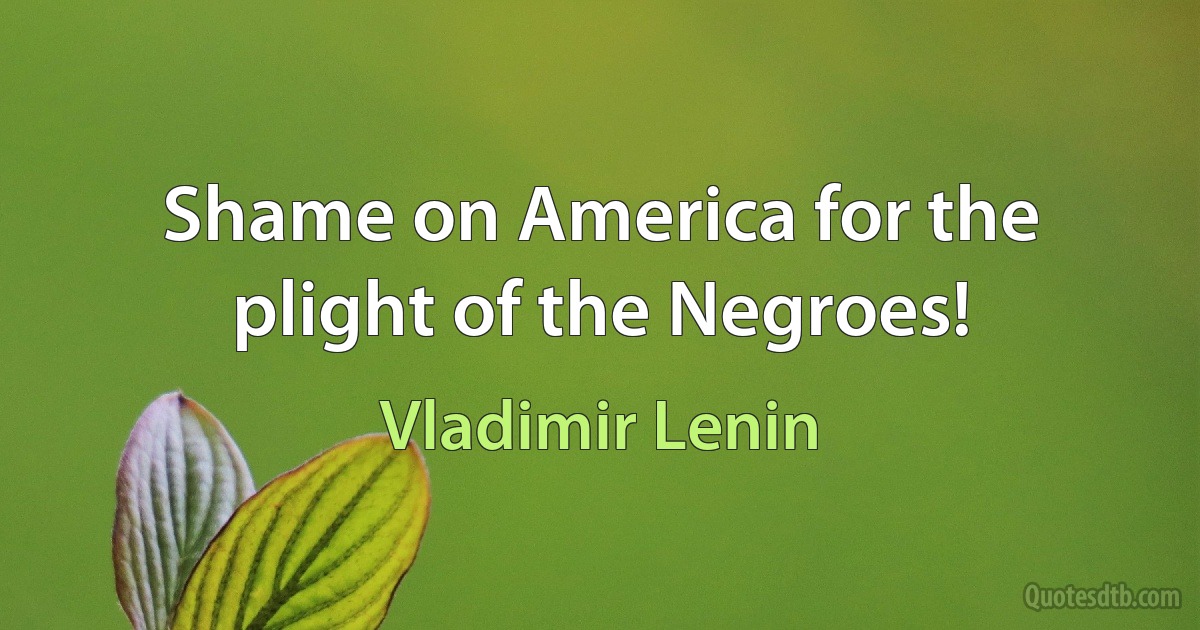 Shame on America for the plight of the Negroes!

Vladimir Lenin

Quotesdtb.com